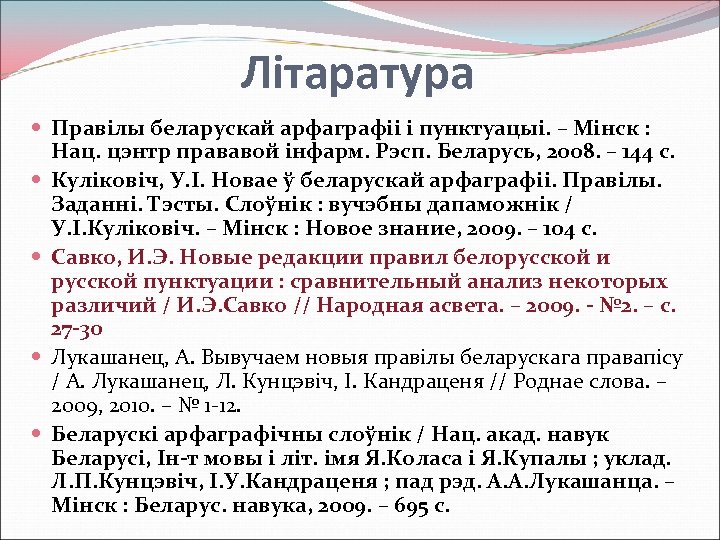 Літаратура

Правілы беларускай арфаграфіі і пунктуацыі. – Мінск : Нац. цэнтр прававой інфарм. Рэсп. Беларусь, 2008. – 144 с.

Куліковіч, У.І. Новае ў беларускай арфаграфіі. Правілы. Заданні. Тэсты. Слоўнік : вучэбны дапаможнік / У.І.Куліковіч. – Мінск : Новое знание, 2009. – 104 с.

Савко, И.Э. Новые редакции правил белорусской и русской пунктуации : сравнительный анализ некоторых различий / И.Э.Савко // Народная асвета. – 2009. - №2. – с. 27-30

Лукашанец, А. Вывучаем новыя правілы беларускага правапісу / А. Лукашанец, Л. Кунцэвіч, І. Кандраценя // Роднае слова. – 2009, 2010. – № 1-12.

Беларускі арфаграфічны слоўнік / Нац. акад. навук Беларусі, Ін-т мовы і літ. імя Я.Коласа і Я.Купалы ; уклад. Л.П.Кунцэвіч, І.У.Кандраценя ; пад рэд. А.А.Лукашанца. – Мінск : Беларус. навука, 2009. – 695 с.